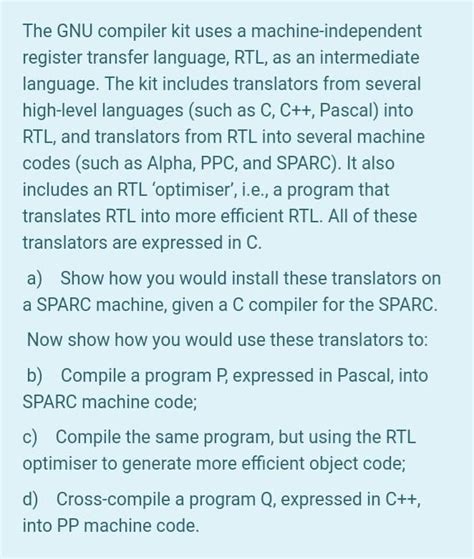 The GNU compiler kit uses a machine-independent register transfer language, RTL, as an intermediate language. The kit includes translators from several high-level languages (such as C, C++, Pascal) into RTL, and translators from RTL into several machine codes (such as Alpha, PPC, and SPARC). It also includes an RTL 'optimiser', i.e., a program that translates RTL into more efficient RTL. All of these translators are expressed in C.

a) Show how you would install these translators on a SPARC machine, given a C compiler for the SPARC.

Now show how you would use these translators to:

b) Compile a program P, expressed in Pascal, into SPARC machine code;

c) Compile the same program, but using the RTL optimiser to generate more efficient object code;

d) Cross-compile a program Q, expressed in C++, into PP machine code.